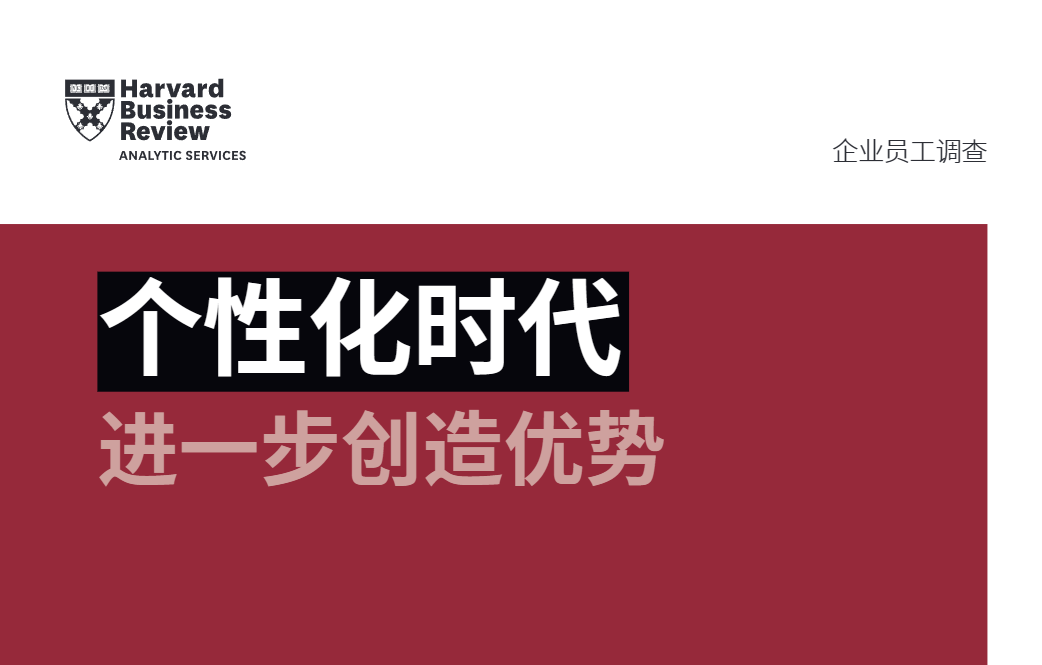 Harvard Business Review
ANALYTIC SERVICES

企业员工调查

个性化时代

进一步创造优势